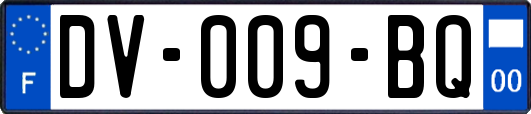 F

DV-009-BQ

00